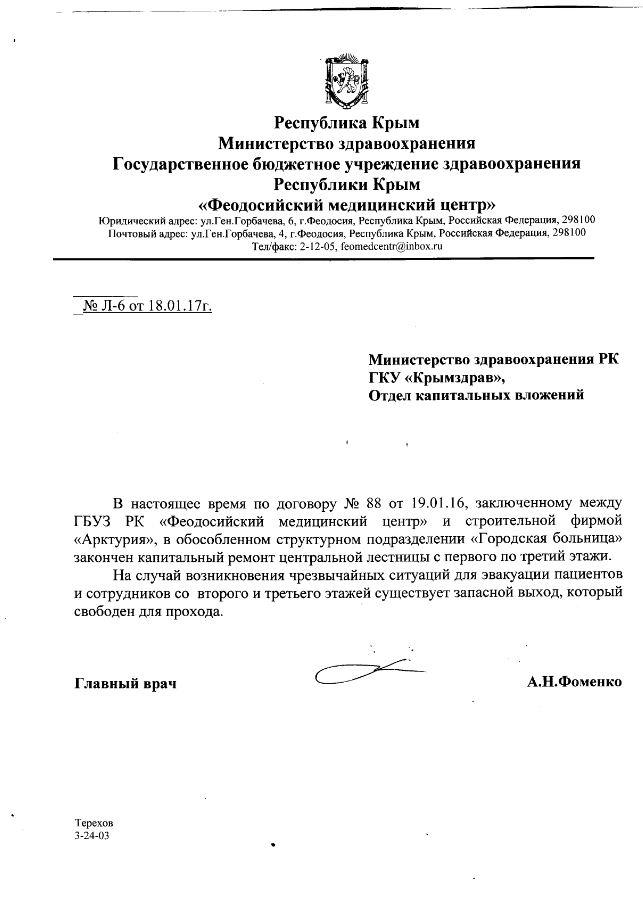 Республика Крым
Министерство здравоохранения
Государственное бюджетное учреждение здравоохранения
Республики Крым
«Феодосийский медицинский центр»
Юридический адрес: ул.Ген.Горбачева, 6, г.Феодосия, Республика Крым, Российская Федерация, 298100
Почтовый адрес: ул.Ген.Горбачева, 4, г.Феодосия, Республика Крым, Российская Федерация, 298100
Тел/факс: 2-12-05, feomedcentr@inbox.ru

№ Л-6 от 18.01.17г.

Министерство здравоохранения РК
ГКУ «Крымздрав»,
Отдел капитальных вложений

В настоящее время по договору № 88 от 19.01.16, заключенному между ГБУЗ РК «Феодосийский медицинский центр» и строительной фирмой «Арктурия», в обособленном структурном подразделении «Городская больница» закончен капитальный ремонт центральной лестницы с первого по третий этажи.

На случай возникновения чрезвычайных ситуаций для эвакуации пациентов и сотрудников со второго и третьего этажей существует запасной выход, который свободен для прохода.

Главный врач А.Н.Фоменко

Терехов
3-24-03